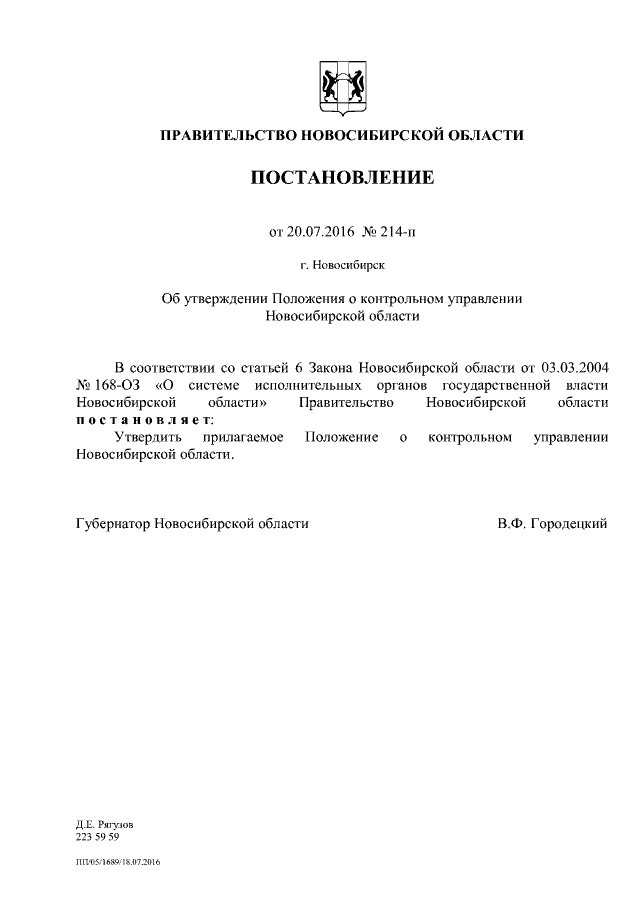 ПРАВИТЕЛЬСТВО НОВОСИБИРСКОЙ ОБЛАСТИ

ПОСТАНОВЛЕНИЕ

от 20.07.2016 № 214-п

г. Новосибирск

Об утверждении Положения о контрольном управлении Новосибирской области

В соответствии со статьей 6 Закона Новосибирской области от 03.03.2004 № 168-ОЗ «О системе исполнительных органов государственной власти Новосибирской области» Правительство Новосибирской области постановляет:

Утвердить прилагаемое Положение о контрольном управлении Новосибирской области.

Губернатор Новосибирской области В.Ф. Городецкий

Д.Е. Рягузов
223 59 59

ПП/05/1689/18.07.2016